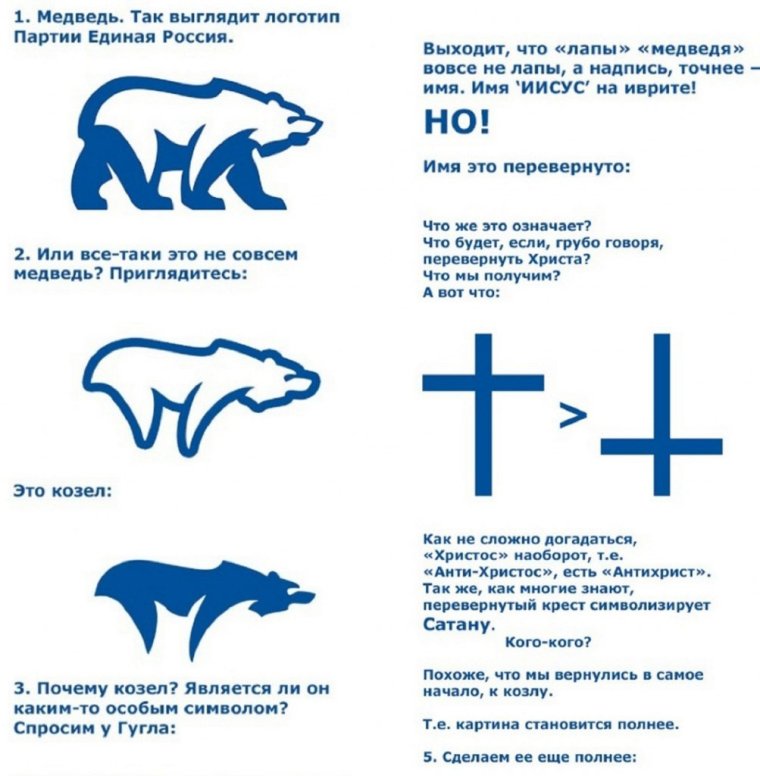 1. Медведь. Так выглядит логотип Партии Единая Россия.

2. Или все-таки это не совсем медведь? Приглядитесь:

Это козел:

3. Почему козел? Является ли он каким-то особым символом? Спросим у Гугла:

Выходит, что «лапы» «медведя» вовсе не лапы, а надпись, точнее – имя. Имя 'ИИСУС' на иврите!

НО!

Имя это перевернуто:

Что же это означает?
Что будет, если, грубо говоря, перевернуть Христа?
Что мы получим?
А вот что:

>

Как не сложно догадаться, «Христос» наоборот, т.е. «Анти-Христос», есть «Антихрист». Так же, как многие знают, перевернутый крест символизирует Сатану.

Кого-кого?

Похоже, что мы вернулись в самое начало, к козлу.

Т.е. картина становится полнее.

5. Сделаем ее еще полнее: